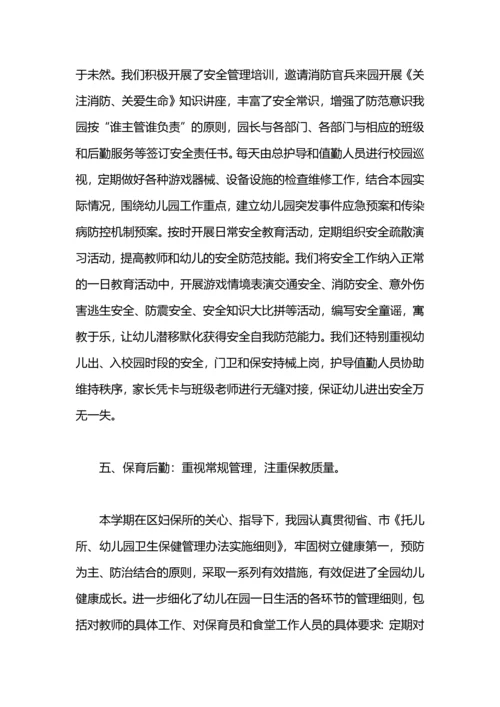 于未然。我们积极开展了安全管理培训，邀请消防官兵来园开展《关注消防、关爱生命》知识讲座，丰富了安全常识，增强了防范意识我园按“谁主管谁负责”的原则，园长与各部门、各部门与相应的班级和后勤服务等签订安全责任书。每天由总护导和值勤人员进行校园巡视，定期做好各种游戏器械、设备设施的检查维修工作，结合本园实际情况，围绕幼儿园工作重点，建立幼儿园突发事件应急预案和传染病防控机制预案。按时开展日常安全教育活动，定期组织安全疏散演习活动，提高教师和幼儿的安全防范技能。我们将安全工作纳入正常的一日教育活动中，开展游戏情境表演交通安全、消防安全、意外伤害逃生安全、防震安全、安全知识大比拼等活动，编写安全童谣，寓教于乐，让幼儿潜移默化获得安全自我防范能力。我们还特别重视幼儿出、入校园时段的安全，门卫和保安持械上岗，护导值勤人员协助维持秩序，家长凭卡与班级老师进行无缝对接，保证幼儿进出安全万无一失。

五、保育后勤：重视常规管理，注重保教质量。

本学期在区妇保所的关心、指导下，我园认真贯彻省、市《托儿所、幼儿园卫生保健管理办法实施细则》，牢固树立健康第一，预防为主、防治结合的原则，采取一系列有效措施，有效促进了全园幼儿健康成长。进一步细化了幼儿在园一日生活的各环节的管理细则，包括对教师的具体工作、对保育员和食堂工作人员的具体要求：定期对